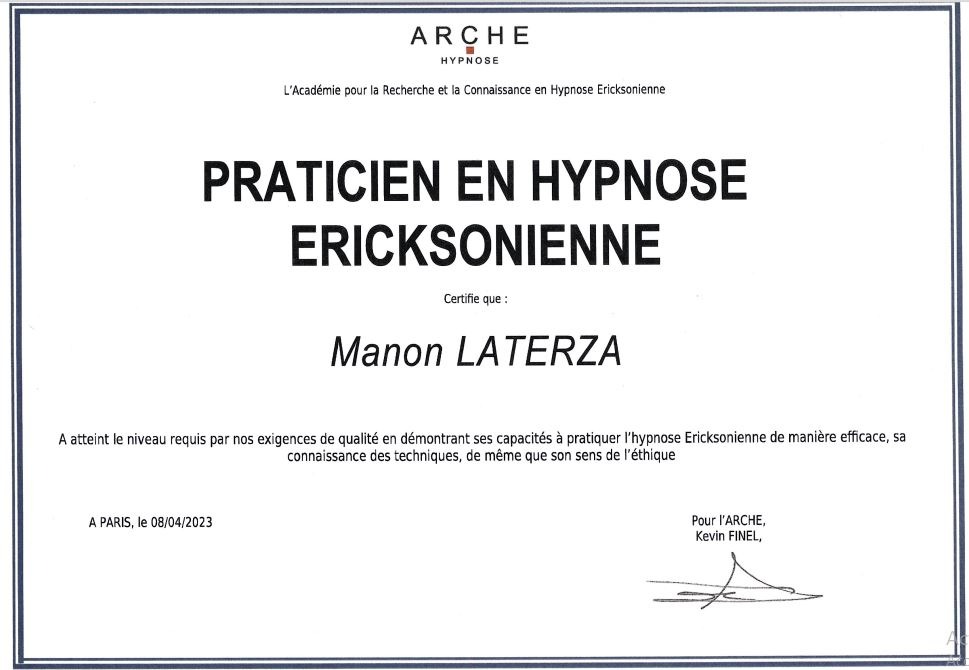 ARCHE
HYPNOSE

L'Académie pour la Recherche et la Connaissance en Hypnose Ericksonienne

PRATICIEN EN HYPNOSE ERICKSONIENNE

Certifie que :

Manon LATERZA

A atteint le niveau requis par nos exigences de qualité en démontrant ses capacités à pratiquer l'hypnose Ericksonienne de manière efficace, sa connaissance des techniques, de même que son sens de l'éthique

A PARIS, le 08/04/2023

Pour l'ARCHE,
Kevin FINEL,